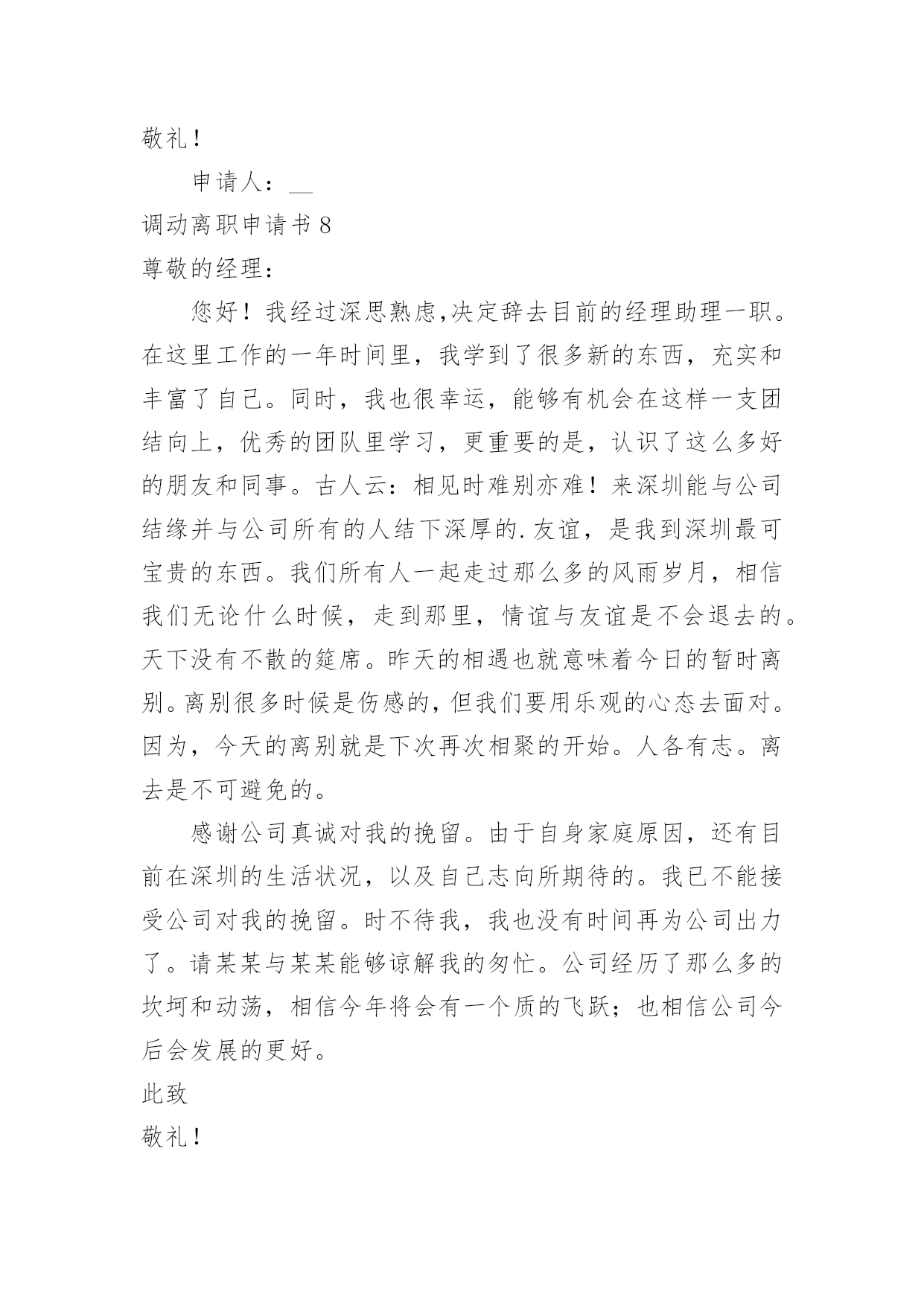 敬礼！

申请人：__

调动离职申请书 8

尊敬的经理：

您好！我经过深思熟虑,决定辞去目前的经理助理一职。在这里工作的一年时间里，我学到了很多新的东西，充实和丰富了自己。同时，我也很幸运，能够有机会在这样一支团结向上，优秀的团队里学习，更重要的是，认识了这么多好的朋友和同事。古人云：相见时难别亦难！来深圳能与公司结缘并与公司所有的人结下深厚的.友谊，是我到深圳最可宝贵的东西。我们所有人一起走过那么多的风雨岁月，相信我们无论什么时候，走到那里，情谊与友谊是不会退去的。天下没有不散的筵席。昨天的相遇也就意味着今日的暂时离别。离别很多时候是伤感的，但我们要用乐观的心态去面对。因为，今天的离别就是下次再次相聚的开始。人各有志。离去是不可避免的。

感谢公司真诚对我的挽留。由于自身家庭原因，还有目前在深圳的生活状况，以及自己志向所期待的。我已不能接受公司对我的挽留。时不待我，我也没有时间再为公司出力了。请某某与某某能够谅解我的匆忙。公司经历了那么多的坎坷和动荡，相信今年将会有一个质的飞跃；也相信公司今后会发展的更好。

此致

敬礼！